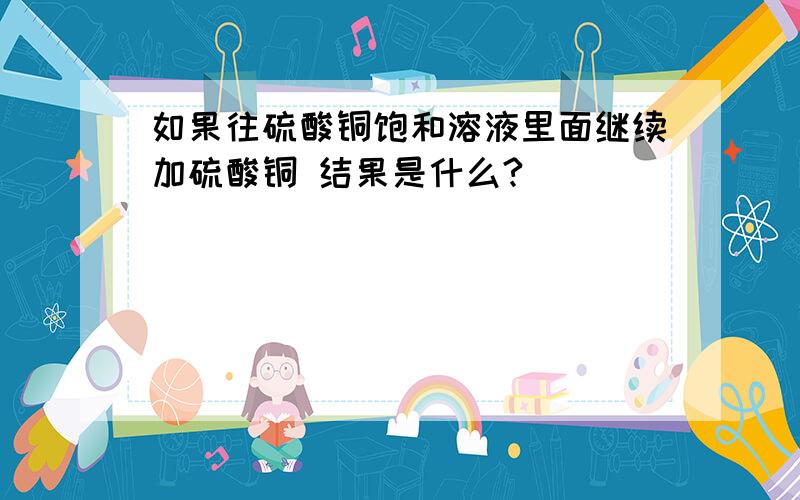 如果往硫酸铜饱和溶液里面继续加硫酸铜 结果是什么?